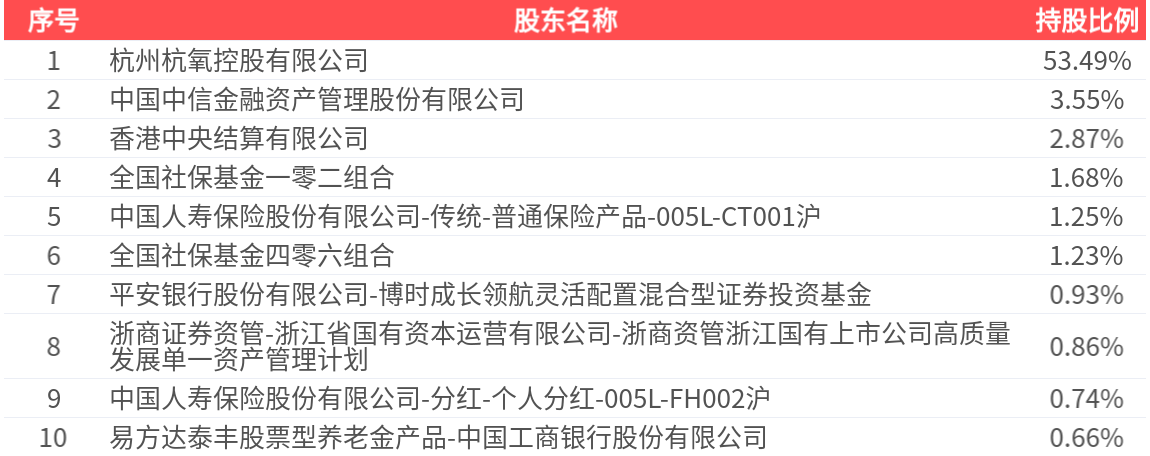 | 序号 | 股东名称 | 持股比例 |
|---|---|---|
| 1 | 杭州杭氧控股有限公司 | 53.49% |
| 2 | 中国中信金融资产管理股份有限公司 | 3.55% |
| 3 | 香港中央结算有限公司 | 2.87% |
| 4 | 全国社保基金一零二组合 | 1.68% |
| 5 | 中国人寿保险股份有限公司-传统-普通保险产品-005L-CT001沪 | 1.25% |
| 6 | 全国社保基金四零六组合 | 1.23% |
| 7 | 平安银行股份有限公司-博时成长领航灵活配置混合型证券投资基金 | 0.93% |
| 8 | 浙商证券资管-浙江省国有资本运营有限公司-浙商资管浙江国有上市公司高质量发展单一资产管理计划 | 0.86% |
| 9 | 中国人寿保险股份有限公司-分红-个人分红-005L-FH002沪 | 0.74% |
| 10 | 易方达泰丰股票型养老金产品-中国工商银行股份有限公司 | 0.66% |